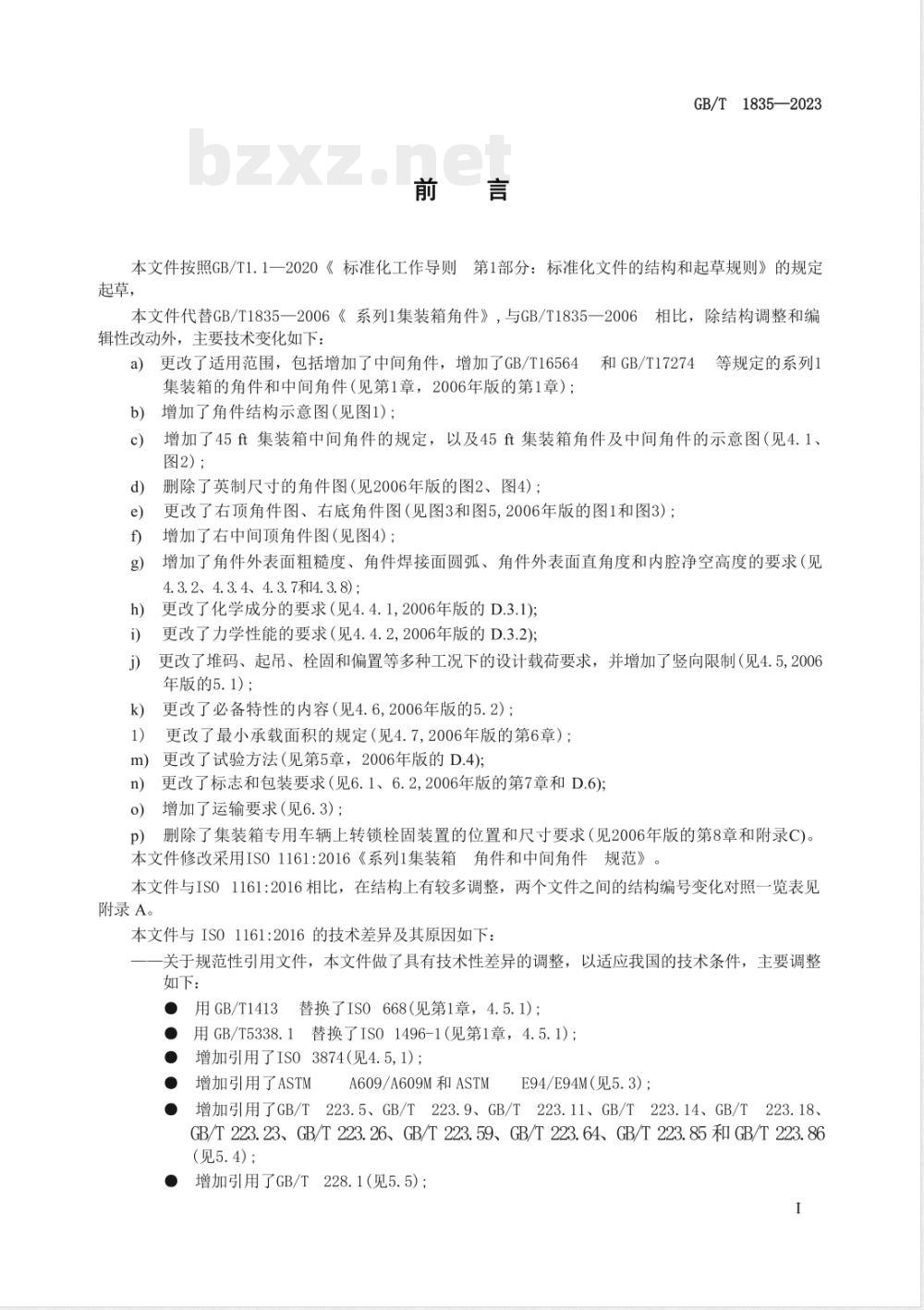 GB/T 1835—2023

bzxz.net

前 言

本文件按照GB/T1.1—2020《 标准化工作导则 第1部分：标准化文件的结构和起草规则》的规定起草，

本文件代替GB/T1835—2006《 系列1集装箱角件》，与GB/T1835—2006 相比，除结构调整和编辑性改动外，主要技术变化如下：

a) 更改了适用范围，包括增加了中间角件，增加了GB/T16564 和 GB/T17274 等规定的系列1集装箱的角件和中间角件（见第1章，2006年版的第1章）；

b) 增加了角件结构示意图（见图1）；

c) 增加了45 ft 集装箱中间角件的规定，以及45 ft 集装箱角件及中间角件的示意图（见4.1、图2）；

d) 删除了英制尺寸的角件图（见2006年版的图2、图4）；

e) 更改了右顶角件图、右底角件图（见图3和图5，2006年版的图1和图3）；

f) 增加了右中间顶角件图（见图4）；

g) 增加了角件外表面粗糙度、角件焊接面圆弧、角件外表面直角度和内腔净空高度的要求（见4.3.2、4.3.4、4.3.7和4.3.8）；

h) 更改了化学成分的要求（见4.4.1，2006年版的 D.3.1）；

i) 更改了力学性能的要求（见4.4.2，2006年版的 D.3.2）；

j) 更改了堆码、起吊、栓固和偏置等多种工况下的设计载荷要求，并增加了竖向限制（见4.5，2006年版的5.1）；

k) 更改了必备特性的内容（见4.6，2006年版的5.2）；

1） 更改了最小承载面积的规定（见4.7，2006年版的第6章）；

m) 更改了试验方法（见第5章，2006年版的 D.4）；

n) 更改了标志和包装要求（见6.1、6.2，2006年版的第7章和 D.6）；

o) 增加了运输要求（见6.3）；

p) 删除了集装箱专用车辆上转锁栓固装置的位置和尺寸要求（见2006年版的第8章和附录C）。

本文件修改采用ISO 1161:2016《系列1集装箱 角件和中间角件 规范》。

本文件与ISO 1161:2016 相比，在结构上有较多调整，两个文件之间的结构编号变化对照一览表见附录 A。

本文件与 ISO 1161:2016 的技术差异及其原因如下：

——关于规范性引用文件，本文件做了具有技术性差异的调整，以适应我国的技术条件，主要调整如下：

● 用 GB/T1413 替换了ISO 668（见第1章，4.5.1）；

● 用 GB/T5338.1 替换了ISO 1496-1（见第1章，4.5.1）；

● 增加引用了ISO 3874（见4.5,1）；

● 增加引用了ASTM A609/A609M 和 ASTM E94/E94M（见5.3）；

● 增加引用了GB/T 223.5、GB/T 223.9、GB/T 223.11、GB/T 223.14、GB/T 223.18、GB/T 223.23、GB/T 223.26、GB/T 223.59、GB/T 223.64、GB/T 223.85 和 GB/T 223.86（见5.4）；

● 增加引用了GB/T 228.1（见5.5）；

I